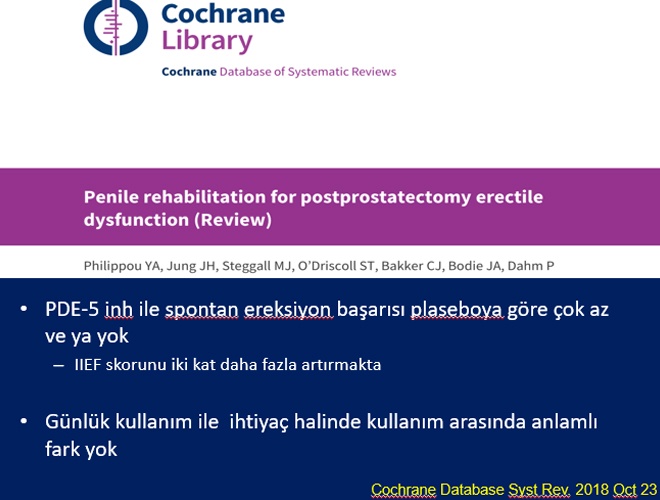 Cochrane Library

Cochrane Database of Systematic Reviews

Penile rehabilitation for postprostatectomy erectile dysfunction (Review)

Philippou YA, Jung JH, Steggall MJ, O'Driscoll ST, Bakker CJ, Bodie JA, Dahm P

• PDE-5 inh ile spontan ereksiyon başarısı plaseboya göre çok az ve ya yok
– IIEF skorunu iki kat daha fazla artırmakta

• Günlük kullanım ile ihtiyaç halinde kullanım arasında anlamlı fark yok

Cochrane Database Syst Rev. 2018 Oct 23